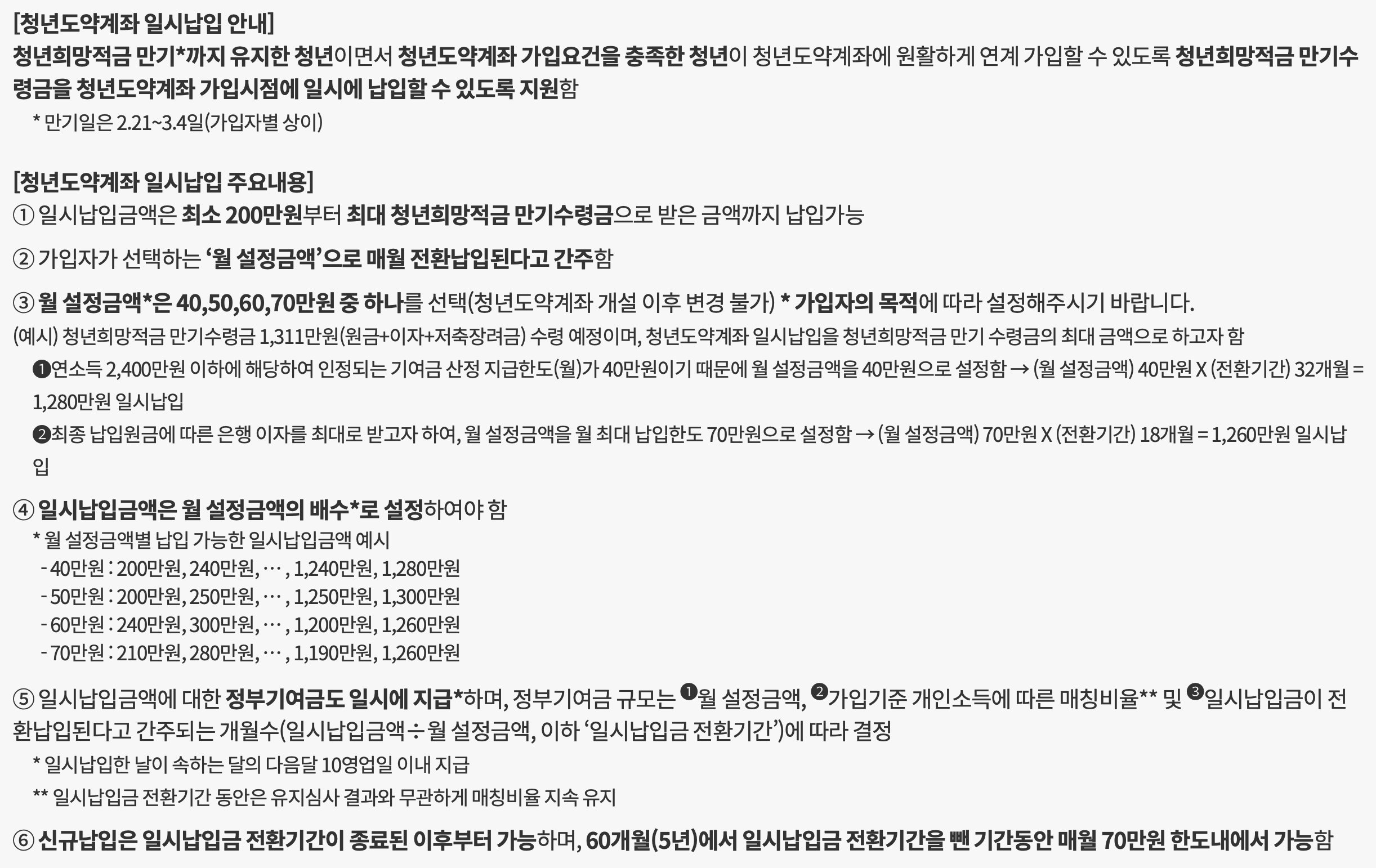 [청년도약계좌 일시납입 안내]
청년희망적금 만기*까지 유지한 청년이면서 청년도약계좌 가입요건을 충족한 청년이 청년도약계좌에 원활하게 연계 가입할 수 있도록 청년희망적금 만기수령금을 청년도약계좌 가입시점에 일시에 납입할 수 있도록 지원함

* 만기일은 2.21~3.4일(가입자별 상이)

[청년도약계좌 일시납입 주요내용]
① 일시납입금액은 최소 200만원부터 최대 청년희망적금 만기수령금으로 받은 금액까지 납입가능

② 가입자가 선택하는 '월 설정금액'으로 매월 전환납입된다고 간주함

③ 월 설정금액*은 40,50,60,70만원 중 하나를 선택(청년도약계좌 개설 이후 변경 불가) * 가입자의 목적에 따라 설정해주시기 바랍니다.

(예시) 청년희망적금 만기수령금 1,311만원(원금+이자+저축장려금) 수령 예정이며, 청년도약계좌 일시납입을 청년희망적금 만기 수령금의 최대 금액으로 하고자 함

❶연소득 2,400만원 이하에 해당하여 인정되는 기여금 산정 지급한도(월)가 40만원이기 때문에 월 설정금액을 40만원으로 설정함 → (월 설정금액) 40만원 X (전환기간) 32개월 = 1,280만원 일시납입

❷최종 납입원금에 따른 은행 이자를 최대로 받고자 하여, 월 설정금액을 월 최대 납입한도 70만원으로 설정함 → (월 설정금액) 70만원 X (전환기간) 18개월 = 1,260만원 일시납입

④ 일시납입금액은 월 설정금액의 배수*로 설정하여야 함

* 월 설정금액별 납입 가능한 일시납입금액 예시
- 40만원 : 200만원, 240만원, … , 1,240만원, 1,280만원
- 50만원 : 200만원, 250만원, … , 1,250만원, 1,300만원
- 60만원 : 240만원, 300만원, … , 1,200만원, 1,260만원
- 70만원 : 210만원, 280만원, … , 1,190만원, 1,260만원

⑤ 일시납입금액에 대한 정부기여금도 일시에 지급*하며, 정부기여금 규모는 ❶월 설정금액, ❷가입기준 개인소득에 따른 매칭비율** 및 ❸일시납입금이 전환납입된다고 간주되는 개월수(일시납입금액÷월 설정금액, 이하 '일시납입금 전환기간')에 따라 결정

* 일시납입한 날이 속하는 달의 다음달 10영업일 이내 지급

** 일시납입금 전환기간 동안은 유지심사 결과와 무관하게 매칭비율 지속 유지

⑥ 신규납입은 일시납입금 전환기간이 종료된 이후부터 가능하며, 60개월(5년)에서 일시납입금 전환기간을 뺀 기간동안 매월 70만원 한도내에서 가능함